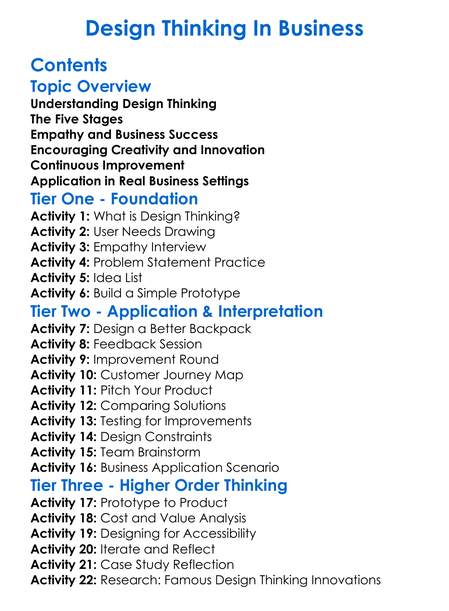 Design Thinking In Business

Contents

Topic Overview

Understanding Design Thinking
The Five Stages
Empathy and Business Success
Encouraging Creativity and Innovation
Continuous Improvement
Application in Real Business Settings

Tier One - Foundation

Activity 1: What is Design Thinking?
Activity 2: User Needs Drawing
Activity 3: Empathy Interview
Activity 4: Problem Statement Practice
Activity 5: Idea List
Activity 6: Build a Simple Prototype

Tier Two - Application & Interpretation

Activity 7: Design a Better Backpack
Activity 8: Feedback Session
Activity 9: Improvement Round
Activity 10: Customer Journey Map
Activity 11: Pitch Your Product
Activity 12: Comparing Solutions
Activity 13: Testing for Improvements
Activity 14: Design Constraints
Activity 15: Team Brainstorm
Activity 16: Business Application Scenario

Tier Three - Higher Order Thinking

Activity 17: Prototype to Product
Activity 18: Cost and Value Analysis
Activity 19: Designing for Accessibility
Activity 20: Iterate and Reflect
Activity 21: Case Study Reflection
Activity 22: Research: Famous Design Thinking Innovations